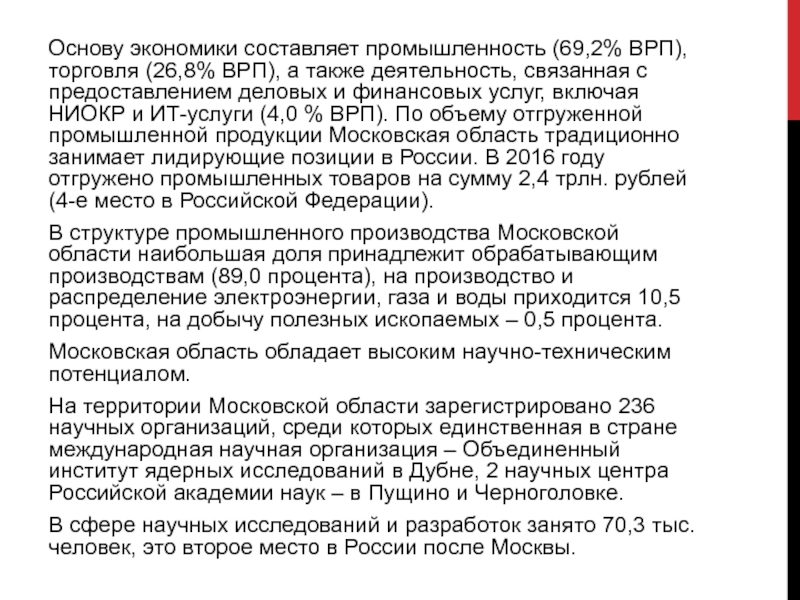 Основу экономики составляет промышленность (69,2% ВРП), торговля (26,8% ВРП), а также деятельность, связанная с предоставлением деловых и финансовых услуг, включая НИОКР и ИТ-услуги (4,0 % ВРП). По объему отгруженной промышленной продукции Московская область традиционно занимает лидирующие позиции в России. В 2016 году отгружено промышленных товаров на сумму 2,4 трлн. рублей (4-е место в Российской Федерации).

В структуре промышленного производства Московской области наибольшая доля принадлежит обрабатывающим производствам (89,0 процента), на производство и распределение электроэнергии, газа и воды приходится 10,5 процента, на добычу полезных ископаемых – 0,5 процента.

Московская область обладает высоким научно-техническим потенциалом.

На территории Московской области зарегистрировано 236 научных организаций, среди которых единственная в стране международная научная организация – Объединенный институт ядерных исследований в Дубне, 2 научных центра Российской академии наук – в Пущино и Черноголовке.

В сфере научных исследований и разработок занято 70,3 тыс. человек, это второе место в России после Москвы.